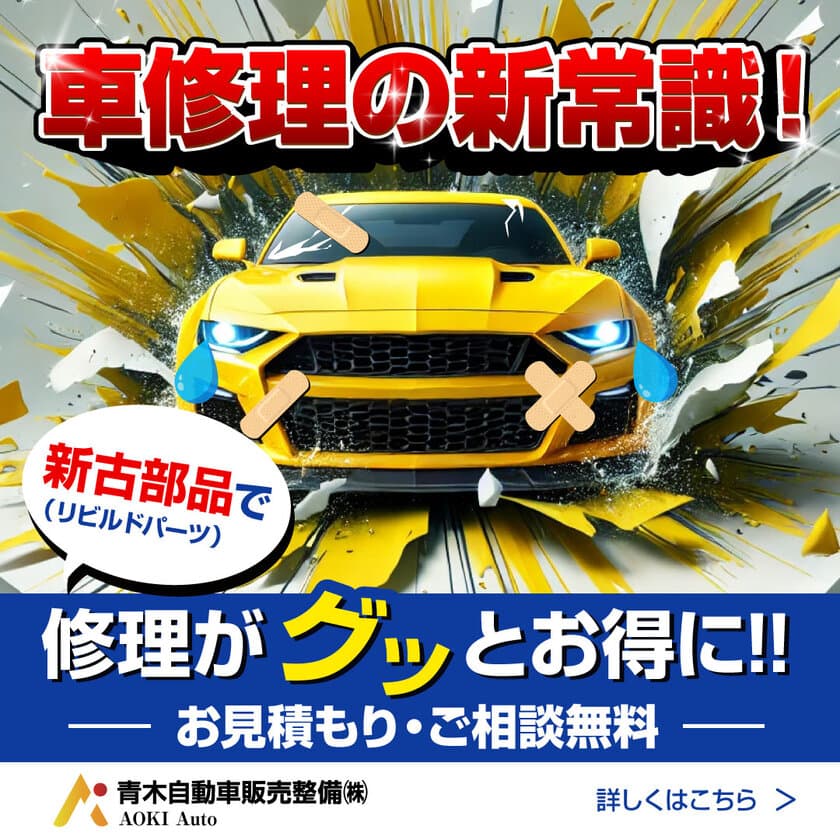 車修理の新常識！

新古部品で
(リビルドパーツ)

修理がグッとお得に!!

お見積もり・ご相談無料

青木自動車販売整備㈱
AOKI Auto

詳しくはこちら >